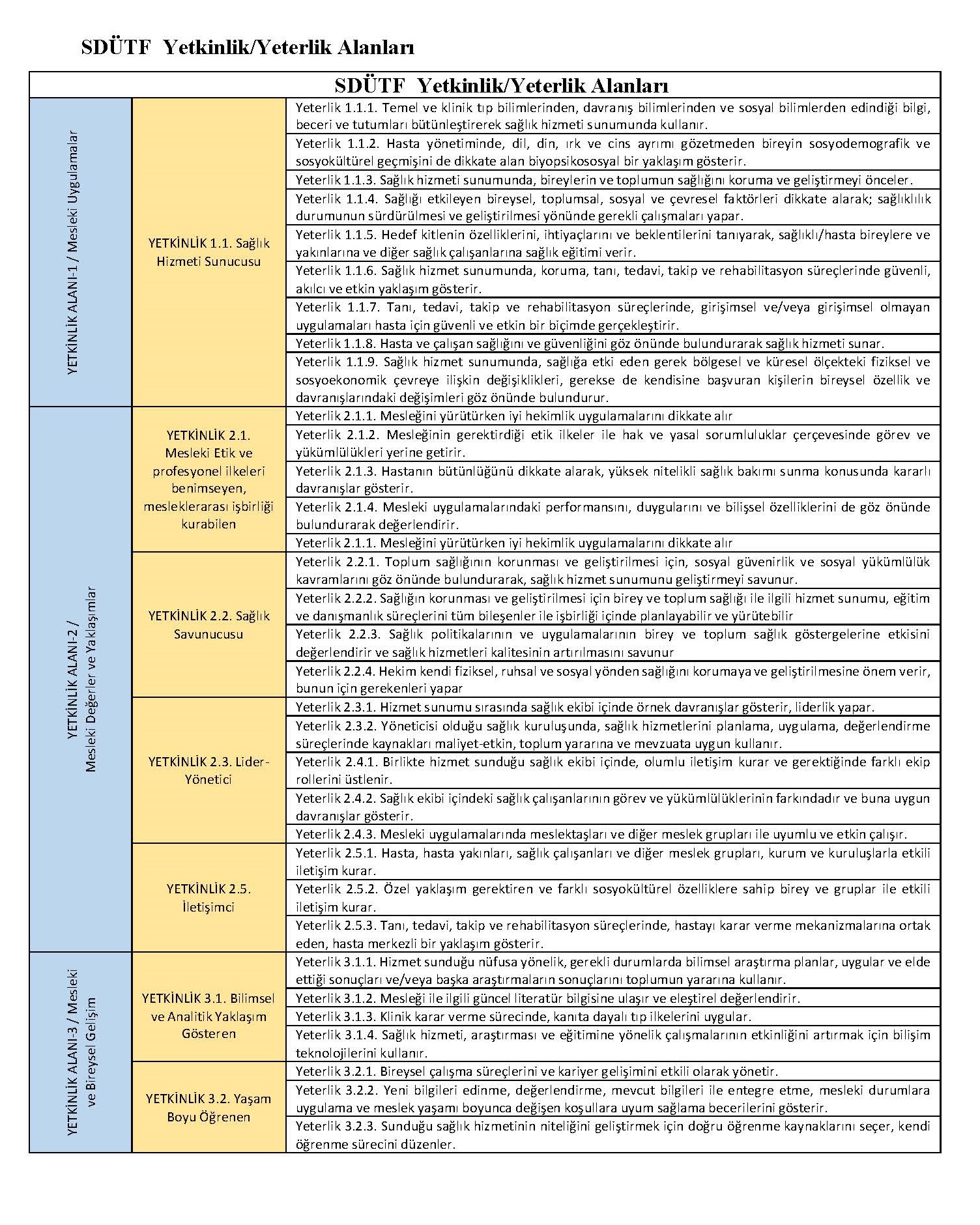 SDÜTF Yetkinlik/Yeterlik Alanları

| SDÜTF Yetkinlik/Yeterlik Alanları | | |
|---|---|---|
| YETKİNLİK ALANI-1 / Mesleki Uygulamalar | YETKİNLİK 1.1. Sağlık Hizmeti Sunucusu | Yeterlik 1.1.1. Temel ve klinik tıp bilimlerinden, davranış bilimlerinden ve sosyal bilimlerden edindiği bilgi, beceri ve tutumları bütünleştirerek sağlık hizmeti sunumunda kullanır. |
| | | Yeterlik 1.1.2. Hasta yönetiminde, dil, din, ırk ve cins ayrımı gözetmeden bireyin sosyodemografik ve sosyokültürel geçmişini de dikkate alan biyopsikososyal bir yaklaşım gösterir. |
| | | Yeterlik 1.1.3. Sağlık hizmeti sunumunda, bireylerin ve toplumun sağlığını koruma ve geliştirmeyi önceler. |
| | | Yeterlik 1.1.4. Sağlığı etkileyen bireysel, toplumsal, sosyal ve çevresel faktörleri dikkate alarak; sağlıklılık durumunun sürdürülmesi ve geliştirilmesi yönünde gerekli çalışmaları yapar. |
| | | Yeterlik 1.1.5. Hedef kitlenin özelliklerini, ihtiyaçlarını ve beklentilerini tanıyarak, sağlıklı/hasta bireylere ve yakınlarına ve diğer sağlık çalışanlarına sağlık eğitimi verir. |
| | | Yeterlik 1.1.6. Sağlık hizmet sunumunda, koruma, tanı, tedavi, takip ve rehabilitasyon süreçlerinde güvenli, akılcı ve etkin yaklaşım gösterir. |
| | | Yeterlik 1.1.7. Tanı, tedavi, takip ve rehabilitasyon süreçlerinde, girişimsel ve/veya girişimsel olmayan uygulamaları hasta için güvenli ve etkin bir biçimde gerçekleştirir. |
| | | Yeterlik 1.1.8. Hasta ve çalışan sağlığını ve güvenliğini göz önünde bulundurarak sağlık hizmeti sunar. |
| | | Yeterlik 1.1.9. Sağlık hizmet sunumunda, sağlığa etki eden gerek bölgesel ve küresel ölçekteki fiziksel ve sosyoekonomik çevreye ilişkin değişiklikleri, gerekse de kendisine başvuran kişilerin bireysel özellik ve davranışlarındaki değişimleri göz önünde bulundurur. |
| YETKİNLİK ALANI-2 / Mesleki Değerler ve Yaklaşımlar | YETKİNLİK 2.1. Mesleki Etik ve profesyonel ilkeleri benimseyen, mesleklerarası işbirliği kurabilen | Yeterlik 2.1.1. Mesleğini yürütürken iyi hekimlik uygulamalarını dikkate alır |
| | | Yeterlik 2.1.2. Mesleğinin gerektirdiği etik ilkeler ile hak ve yasal sorumluluklar çerçevesinde görev ve yükümlülükleri yerine getirir. |
| | | Yeterlik 2.1.3. Hastanın bütünlüğünü dikkate alarak, yüksek nitelikli sağlık bakımı sunma konusunda kararlı davranışlar gösterir. |
| | | Yeterlik 2.1.4. Mesleki uygulamalarındaki performansını, duygularını ve bilişsel özelliklerini de göz önünde bulundurarak değerlendirir. |
| | | Yeterlik 2.1.1. Mesleğini yürütürken iyi hekimlik uygulamalarını dikkate alır |
| | YETKİNLİK 2.2. Sağlık Savunucusu | Yeterlik 2.2.1. Toplum sağlığının korunması ve geliştirilmesi için, sosyal güvenirlik ve sosyal yükümlülük kavramlarını göz önünde bulundurarak, sağlık hizmet sunumunu geliştirmeyi savunur. |
| | | Yeterlik 2.2.2. Sağlığın korunması ve geliştirilmesi için birey ve toplum sağlığı ile ilgili hizmet sunumu, eğitim ve danışmanlık süreçlerini tüm bileşenler ile işbirliği içinde planlayabilir ve yürütebilir |
| | | Yeterlik 2.2.3. Sağlık politikalarının ve uygulamalarının birey ve toplum sağlık göstergelerine etkisini değerlendirir ve sağlık hizmetleri kalitesinin artırılmasını savunur |
| | | Yeterlik 2.2.4. Hekim kendi fiziksel, ruhsal ve sosyal yönden sağlığını korumaya ve geliştirilmesine önem verir, bunun için gerekenleri yapar |
| | YETKİNLİK 2.3. Lider-Yönetici | Yeterlik 2.3.1. Hizmet sunumu sırasında sağlık ekibi içinde örnek davranışlar gösterir, liderlik yapar. |
| | | Yeterlik 2.3.2. Yöneticisi olduğu sağlık kuruluşunda, sağlık hizmetlerini planlama, uygulama, değerlendirme süreçlerinde kaynakları maliyet-etkin, toplum yararına ve mevzuata uygun kullanır. |
| | | Yeterlik 2.4.1. Birlikte hizmet sunduğu sağlık ekibi içinde, olumlu iletişim kurar ve gerektiğinde farklı ekip rollerini üstlenir. |
| | | Yeterlik 2.4.2. Sağlık ekibi içindeki sağlık çalışanlarının görev ve yükümlülüklerinin farkındadır ve buna uygun davranışlar gösterir. |
| | | Yeterlik 2.4.3. Mesleki uygulamalarında meslektaşları ve diğer meslek grupları ile uyumlu ve etkin çalışır. |
| | YETKİNLİK 2.5. İletişimci | Yeterlik 2.5.1. Hasta, hasta yakınları, sağlık çalışanları ve diğer meslek grupları, kurum ve kuruluşlarla etkili iletişim kurar. |
| | | Yeterlik 2.5.2. Özel yaklaşım gerektiren ve farklı sosyokültürel özelliklere sahip birey ve gruplar ile etkili iletişim kurar. |
| | | Yeterlik 2.5.3. Tanı, tedavi, takip ve rehabilitasyon süreçlerinde, hastayı karar verme mekanizmalarına ortak eden, hasta merkezli bir yaklaşım gösterir. |
| YETKİNLİK ALANI-3 / Mesleki ve Bireysel Gelişim | YETKİNLİK 3.1. Bilimsel ve Analitik Yaklaşım Gösteren | Yeterlik 3.1.1. Hizmet sunduğu nüfusa yönelik, gerekli durumlarda bilimsel araştırma planlar, uygular ve elde ettiği sonuçları ve/veya başka araştırmaların sonuçlarını toplumun yararına kullanır. |
| | | Yeterlik 3.1.2. Mesleği ile ilgili güncel literatür bilgisine ulaşır ve eleştirel değerlendirir. |
| | | Yeterlik 3.1.3. Klinik karar verme sürecinde, kanıta dayalı tıp ilkelerini uygular. |
| | | Yeterlik 3.1.4. Sağlık hizmeti, araştırması ve eğitimine yönelik çalışmalarının etkinliğini artırmak için bilişim teknolojilerini kullanır. |
| | YETKİNLİK 3.2. Yaşam Boyu Öğrenen | Yeterlik 3.2.1. Bireysel çalışma süreçlerini ve kariyer gelişimini etkili olarak yönetir. |
| | | Yeterlik 3.2.2. Yeni bilgileri edinme, değerlendirme, mevcut bilgileri ile entegre etme, mesleki durumlara uygulama ve meslek yaşamı boyunca değişen koşullara uyum sağlama becerilerini gösterir. |
| | | Yeterlik 3.2.3. Sunduğu sağlık hizmetinin niteliğini geliştirmek için doğru öğrenme kaynaklarını seçer, kendi öğrenme sürecini düzenler. |